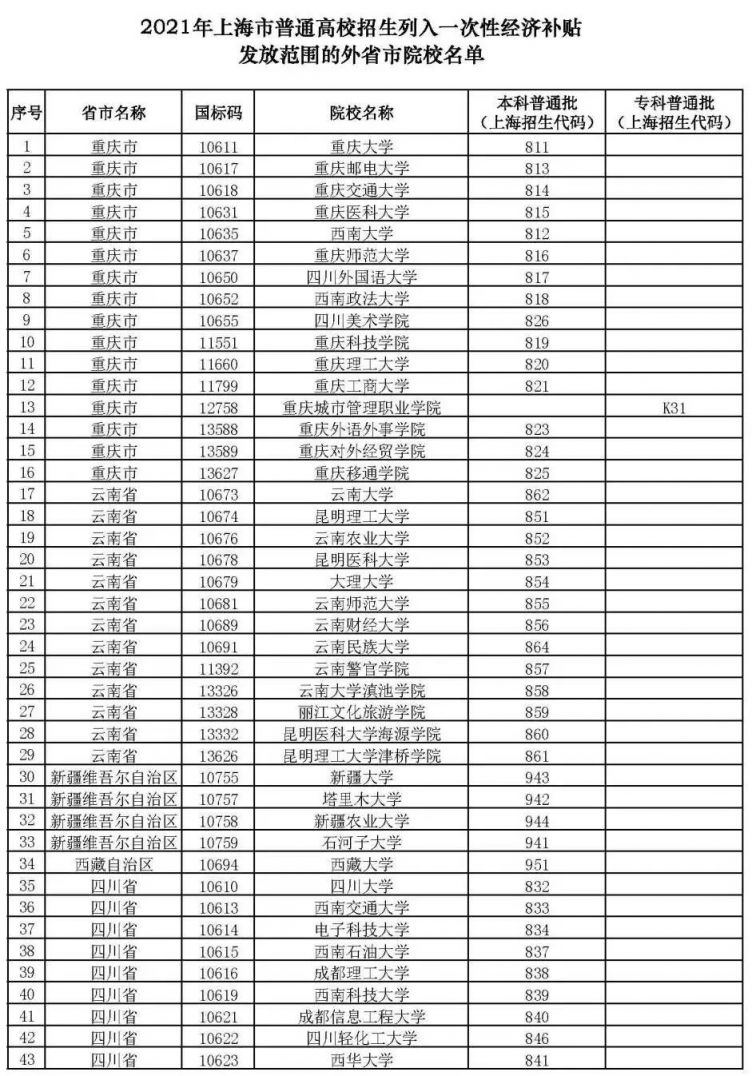 2021年上海市普通高校招生列入一次性经济补贴发放范围的外省市院校名单

| 序号 | 省市名称 | 国标码 | 院校名称 | 本科普通批（上海招生代码） | 专科普通批（上海招生代码） |
|---|---|---|---|---|---|
| 1 | 重庆市 | 10611 | 重庆大学 | 811 | |
| 2 | 重庆市 | 10617 | 重庆邮电大学 | 813 | |
| 3 | 重庆市 | 10618 | 重庆交通大学 | 814 | |
| 4 | 重庆市 | 10631 | 重庆医科大学 | 815 | |
| 5 | 重庆市 | 10635 | 西南大学 | 812 | |
| 6 | 重庆市 | 10637 | 重庆师范大学 | 816 | |
| 7 | 重庆市 | 10650 | 四川外国语大学 | 817 | |
| 8 | 重庆市 | 10652 | 西南政法大学 | 818 | |
| 9 | 重庆市 | 10655 | 四川美术学院 | 826 | |
| 10 | 重庆市 | 11551 | 重庆科技学院 | 819 | |
| 11 | 重庆市 | 11660 | 重庆理工大学 | 820 | |
| 12 | 重庆市 | 11799 | 重庆工商大学 | 821 | |
| 13 | 重庆市 | 12758 | 重庆城市管理职业学院 | | K31 |
| 14 | 重庆市 | 13588 | 重庆外语外事学院 | 823 | |
| 15 | 重庆市 | 13589 | 重庆对外经贸学院 | 824 | |
| 16 | 重庆市 | 13627 | 重庆移通学院 | 825 | |
| 17 | 云南省 | 10673 | 云南大学 | 862 | |
| 18 | 云南省 | 10674 | 昆明理工大学 | 851 | |
| 19 | 云南省 | 10676 | 云南农业大学 | 852 | |
| 20 | 云南省 | 10678 | 昆明医科大学 | 853 | |
| 21 | 云南省 | 10679 | 大理大学 | 854 | |
| 22 | 云南省 | 10681 | 云南师范大学 | 855 | |
| 23 | 云南省 | 10689 | 云南财经大学 | 856 | |
| 24 | 云南省 | 10691 | 云南民族大学 | 864 | |
| 25 | 云南省 | 11392 | 云南警官学院 | 857 | |
| 26 | 云南省 | 13326 | 云南大学滇池学院 | 858 | |
| 27 | 云南省 | 13328 | 丽江文化旅游学院 | 859 | |
| 28 | 云南省 | 13332 | 昆明医科大学海源学院 | 860 | |
| 29 | 云南省 | 13626 | 昆明理工大学津桥学院 | 861 | |
| 30 | 新疆维吾尔自治区 | 10755 | 新疆大学 | 943 | |
| 31 | 新疆维吾尔自治区 | 10757 | 塔里木大学 | 942 | |
| 32 | 新疆维吾尔自治区 | 10758 | 新疆农业大学 | 944 | |
| 33 | 新疆维吾尔自治区 | 10759 | 石河子大学 | 941 | |
| 34 | 西藏自治区 | 10694 | 西藏大学 | 951 | |
| 35 | 四川省 | 10610 | 四川大学 | 832 | |
| 36 | 四川省 | 10613 | 西南交通大学 | 833 | |
| 37 | 四川省 | 10614 | 电子科技大学 | 834 | |
| 38 | 四川省 | 10615 | 西南石油大学 | 837 | |
| 39 | 四川省 | 10616 | 成都理工大学 | 838 | |
| 40 | 四川省 | 10619 | 西南科技大学 | 839 | |
| 41 | 四川省 | 10621 | 成都信息工程大学 | 840 | |
| 42 | 四川省 | 10622 | 四川轻化工大学 | 846 | |
| 43 | 四川省 | 10623 | 西华大学 | 841 | |